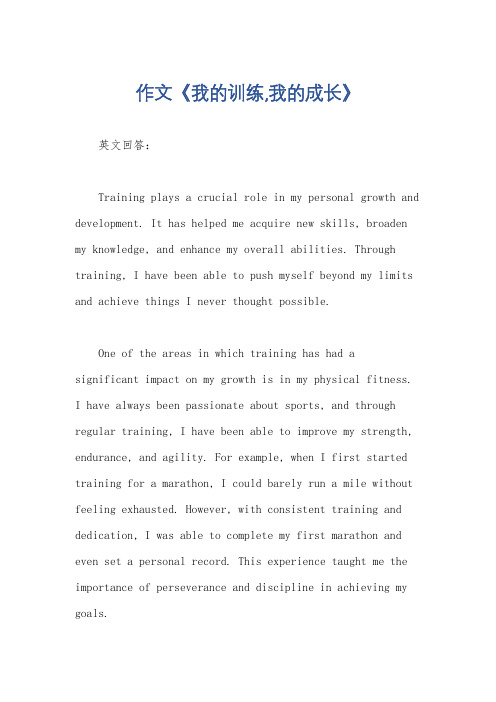 作文《我的训练,我的成长》

英文回答：

Training plays a crucial role in my personal growth and development. It has helped me acquire new skills, broaden my knowledge, and enhance my overall abilities. Through training, I have been able to push myself beyond my limits and achieve things I never thought possible.

One of the areas in which training has had a significant impact on my growth is in my physical fitness. I have always been passionate about sports, and through regular training, I have been able to improve my strength, endurance, and agility. For example, when I first started training for a marathon, I could barely run a mile without feeling exhausted. However, with consistent training and dedication, I was able to complete my first marathon and even set a personal record. This experience taught me the importance of perseverance and discipline in achieving my goals.